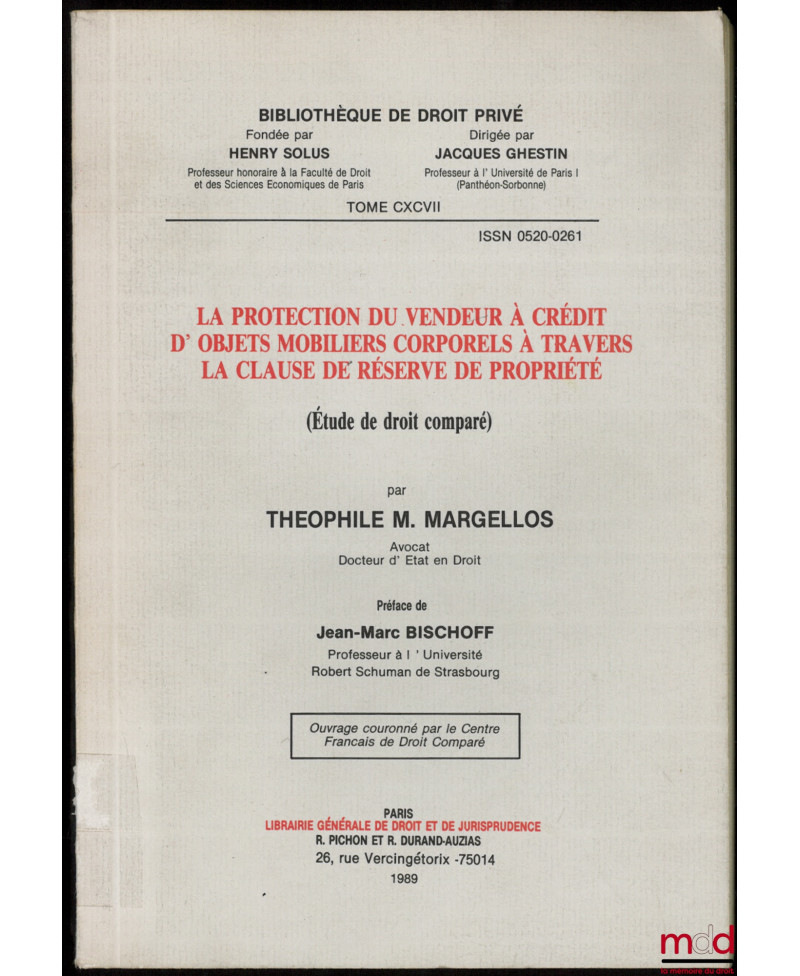 BIBLIOTHÈQUE DE DROIT PRIVÉ

Fondée par
HENRY SOLUS
Professeur honoraire à la Faculté de Droit et des Sciences Economiques de Paris

Dirigée par
JACQUES GHESTIN
Professeur à l' Université de Paris I (Panthéon-Sorbonne)

TOME CXCVII

ISSN 0520-0261

LA PROTECTION DU VENDEUR À CRÉDIT D' OBJETS MOBILIERS CORPORELS À TRAVERS LA CLAUSE DE RÉSERVE DE PROPRIÉTÉ

(Étude de droit comparé)

par

THEOPHILE M. MARGELLOS

Avocat
Docteur d' Etat en Droit

Préface de

Jean-Marc BISCHOFF

Professeur à l ' Université
Robert Schuman de Strasbourg

Ouvrage couronné par le Centre Francais de Droit Comparé

PARIS
LIBRAIRIE GÉNÉRALE DE DROIT ET DE JURISPRUDENCE
R. PICHON ET R. DURAND-AUZIAS
26, rue Vercingétorix -75014
1989

mdd
la mémoire du droit